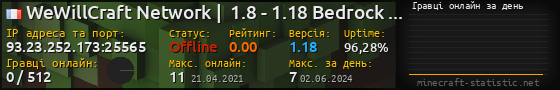 WeWillCraft Network | 1.8 - 1.18 Bedrock ...
IP адреса та порт:
93.23.252.173:25565
Статус:
Offline
Рейтинг:
0.00
Версія:
1.18
Uptime:
96,28%
Гравці онлайн:
0 / 512
Макс. онлайн:
11 21.04.2021
Макс. за день:
7 02.06.2024
Гравці онлайн за день
minecraft-statistic.net